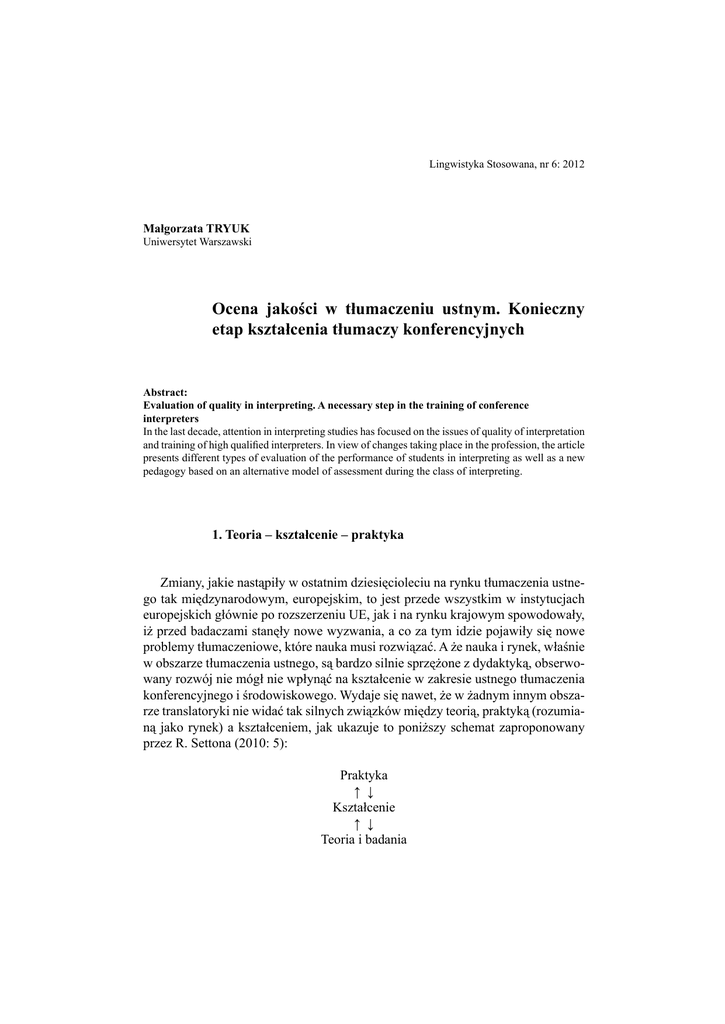 Lingwistyka Stosowana, nr 6: 2012

Małgorzata TRYUK
Uniwersytet Warszawski

Ocena jakości w tłumaczeniu ustnym. Konieczny etap kształcenia tłumaczy konferencyjnych

Abstract:
Evaluation of quality in interpreting. A necessary step in the training of conference interpreters
In the last decade, attention in interpreting studies has focused on the issues of quality of interpretation and training of high qualified interpreters. In view of changes taking place in the profession, the article presents different types of evaluation of the performance of students in interpreting as well as a new pedagogy based on an alternative model of assessment during the class of interpreting.

1. Teoria – kształcenie – praktyka

Zmiany, jakie nastąpiły w ostatnim dziesięcioleciu na rynku tłumaczenia ustnego tak międzynarodowym, europejskim, to jest przede wszystkim w instytucjach europejskich głównie po rozszerzeniu UE, jak i na rynku krajowym spowodowały, iż przed badaczami stanęły nowe wyzwania, a co za tym idzie pojawiły się nowe problemy tłumaczeniowe, które nauka musi rozwiązać. A że nauka i rynek, właśnie w obszarze tłumaczenia ustnego, są bardzo silnie sprzężone z dydaktyką, obserwowany rozwój nie mógł nie wpłynąć na kształcenie w zakresie ustnego tłumaczenia konferencyjnego i środowiskowego. Wydaje się nawet, że w żadnym innym obszarze translatoryki nie widać tak silnych związków między teorią, praktyką (rozumianą jako rynek) a kształceniem, jak ukazuje to poniższy schemat zaproponowany przez R. Settona (2010: 5):

Praktyka
↑ ↓
Kształcenie
↑ ↓
Teoria i badania